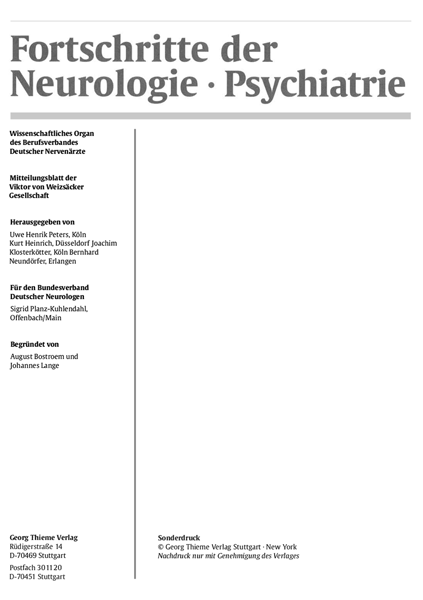 Fortschritte der Neurologie · Psychiatrie

Wissenschaftliches Organ des Berufsverbandes Deutscher Nervenärzte

Mitteilungsblatt der Viktor von Weizsäcker Gesellschaft

Herausgegeben von

Uwe Henrik Peters, Köln Kurt Heinrich, Düsseldorf Joachim Klosterkötter, Köln Bernhard Neundörfer, Erlangen

Für den Bundesverband Deutscher Neurologen

Sigrid Planz-Kuhlendahl, Offenbach/Main

Begründet von

August Bostroem und Johannes Lange

Georg Thieme Verlag
Rüdigerstraße 14
D-70469 Stuttgart

Postfach 30 11 20
D-70451 Stuttgart

Sonderdruck
© Georg Thieme Verlag Stuttgart · New York
Nachdruck nur mit Genehmigung des Verlages